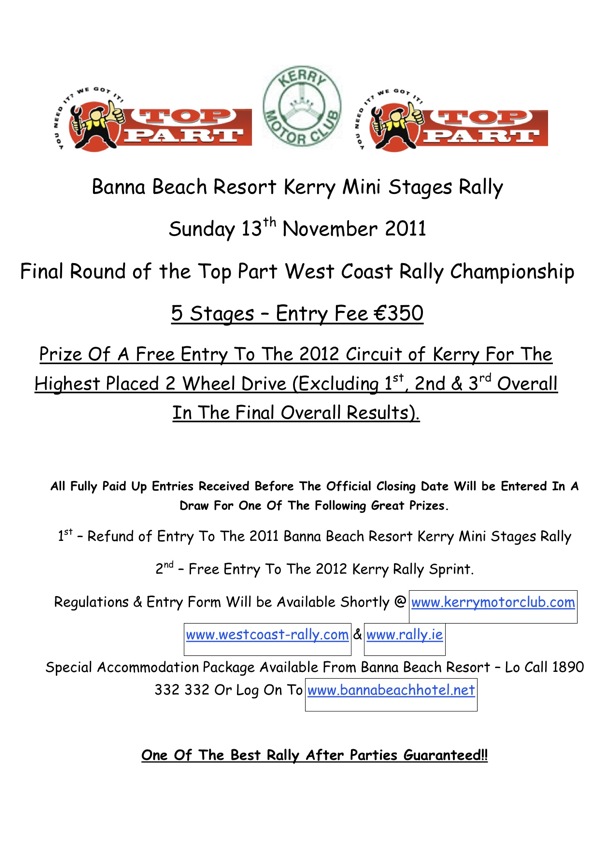 YOU NEED IT? WE GOT IT!
TOP PART

KERRY MOTOR CLUB

YOU NEED IT? WE GOT IT!
TOP PART

Banna Beach Resort Kerry Mini Stages Rally

Sunday 13$^{th}$ November 2011

Final Round of the Top Part West Coast Rally Championship

5 Stages – Entry Fee €350

Prize Of A Free Entry To The 2012 Circuit of Kerry For The Highest Placed 2 Wheel Drive (Excluding 1$^{st}$, 2nd & 3$^{rd}$ Overall In The Final Overall Results).

All Fully Paid Up Entries Received Before The Official Closing Date Will be Entered In A Draw For One Of The Following Great Prizes.

1$^{st}$ – Refund of Entry To The 2011 Banna Beach Resort Kerry Mini Stages Rally

2$^{nd}$ – Free Entry To The 2012 Kerry Rally Sprint.

Regulations & Entry Form Will be Available Shortly @ www.kerrymotorclub.com www.westcoast-rally.com & www.rally.ie

Special Accommodation Package Available From Banna Beach Resort – Lo Call 1890 332 332 Or Log On To www.bannabeachhotel.net

One Of The Best Rally After Parties Guaranteed!!